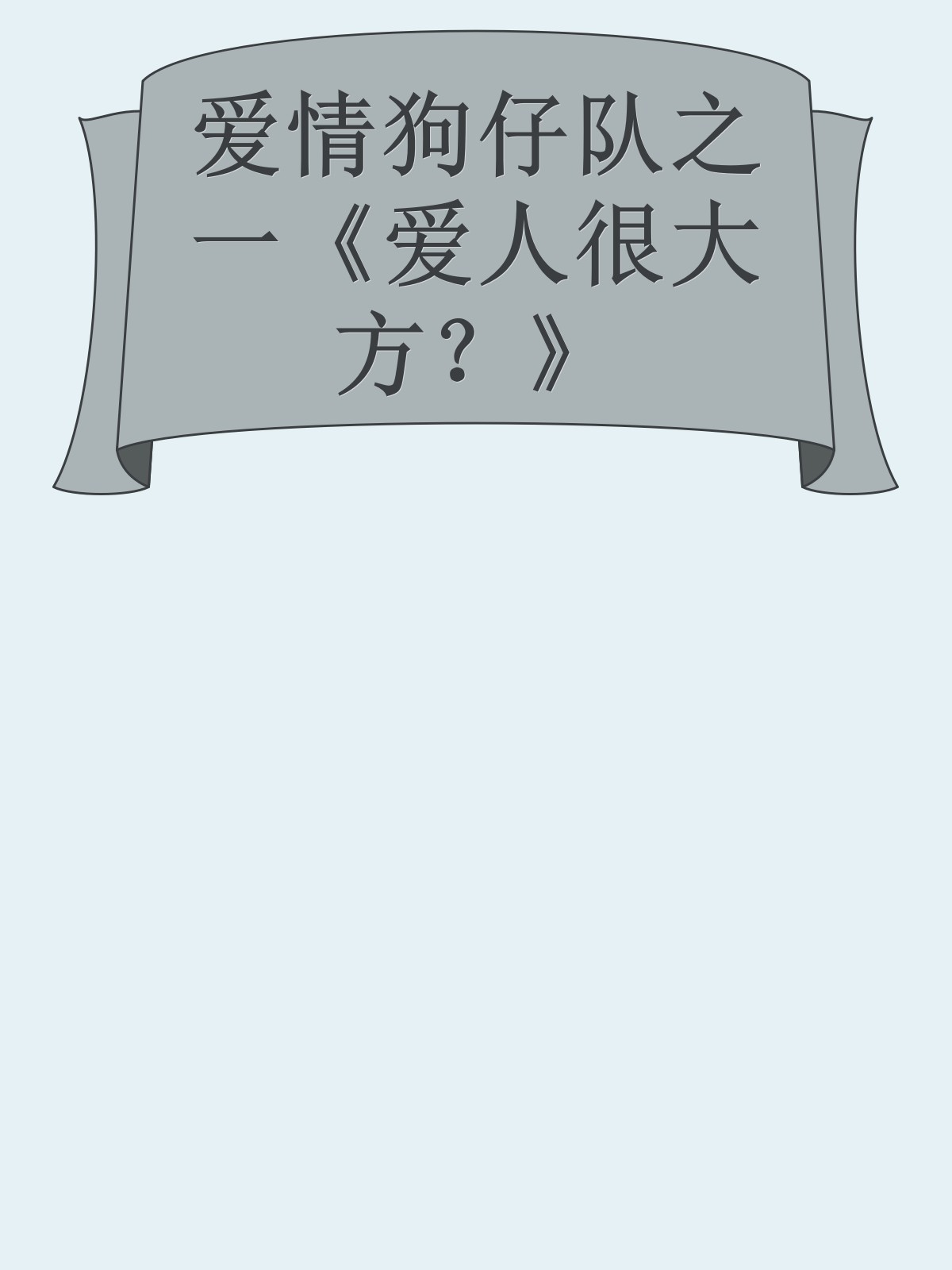 爱情狗仔队之一《爱人很大方？》